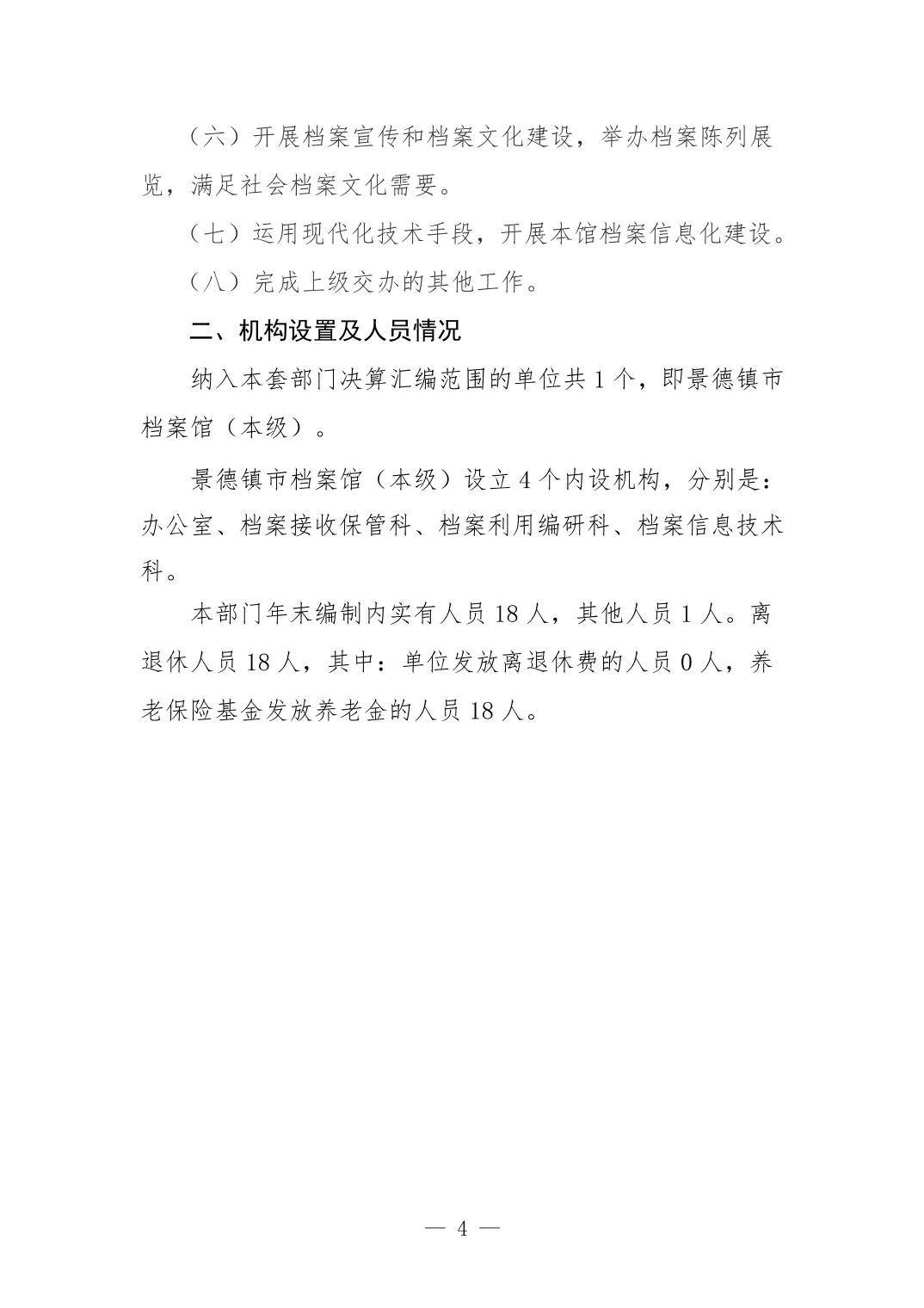 （六）开展档案宣传和档案文化建设，举办档案陈列展览，满足社会档案文化需要。

（七）运用现代化技术手段，开展本馆档案信息化建设。

（八）完成上级交办的其他工作。

二、机构设置及人员情况

纳入本套部门决算汇编范围的单位共 1 个，即景德镇市档案馆（本级）。

景德镇市档案馆（本级）设立 4 个内设机构，分别是：办公室、档案接收保管科、档案利用编研科、档案信息技术科。

本部门年末编制内实有人员 18 人，其他人员 1 人。离退休人员 18 人，其中：单位发放离退休费的人员 0 人，养老保险基金发放养老金的人员 18 人。

— 4 —